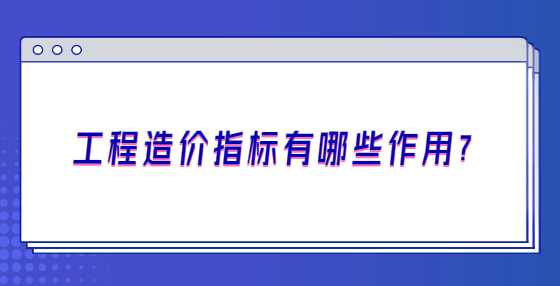 工程造价指标有哪些作用?